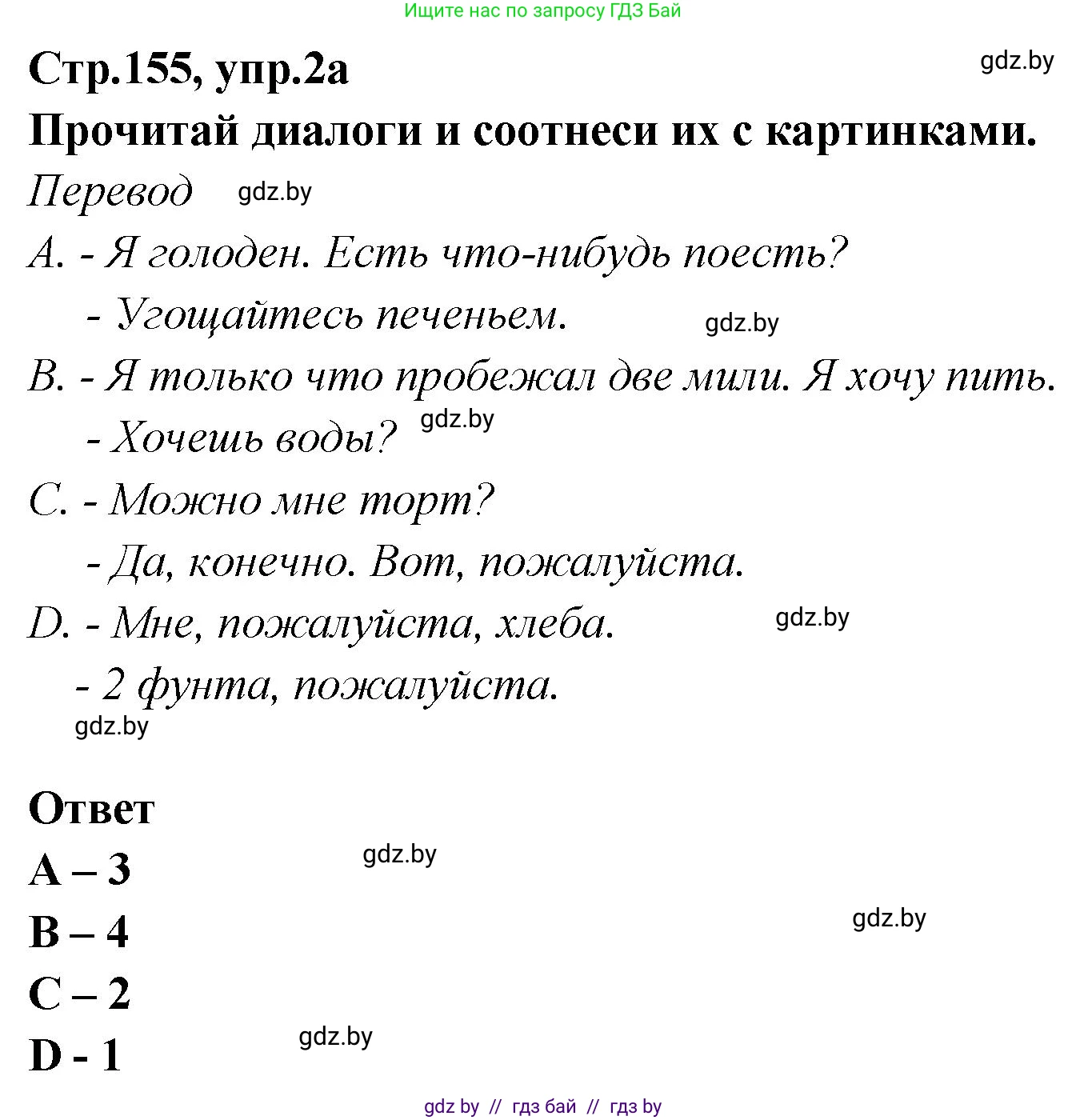 Ищите нас по запросу ГДЗ Бай

Стр.155, упр.2а

gdz.by

Прочитай диалоги и соотнеси их с картинками.

Перевод gdz.by

A. - Я голоден. Есть что-нибудь поесть?

- Угощайтесь печеньем. gdz.by

B. - Я только что пробежал две мили. Я хочу пить.

- Хочешь воды? gdz.by

C. - Можно мне торт?

- Да, конечно. Вот, пожалуйста.

D. - Мне, пожалуйста, хлеба. gdz.by

- 2 фунта, пожалуйста.

gdz.by

Ответ

A – 3 gdz.by

B – 4 gdz.by

C – 2

D - 1 gdz.by

gdz by // гдз бай // гдз by